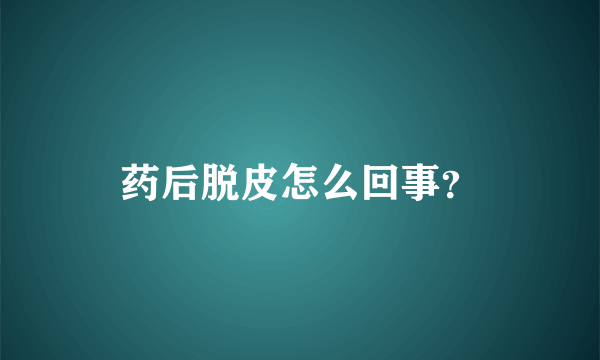 药后脱皮怎么回事?